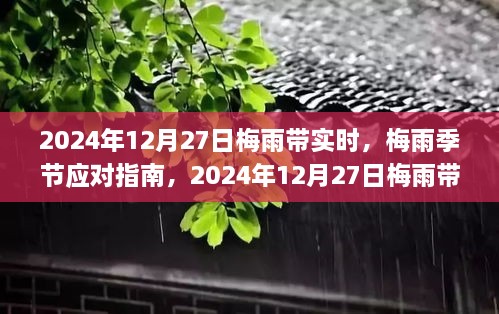 2024年12月27日梅雨带实时，梅雨季节应对指南，2024年12月27日梅雨带